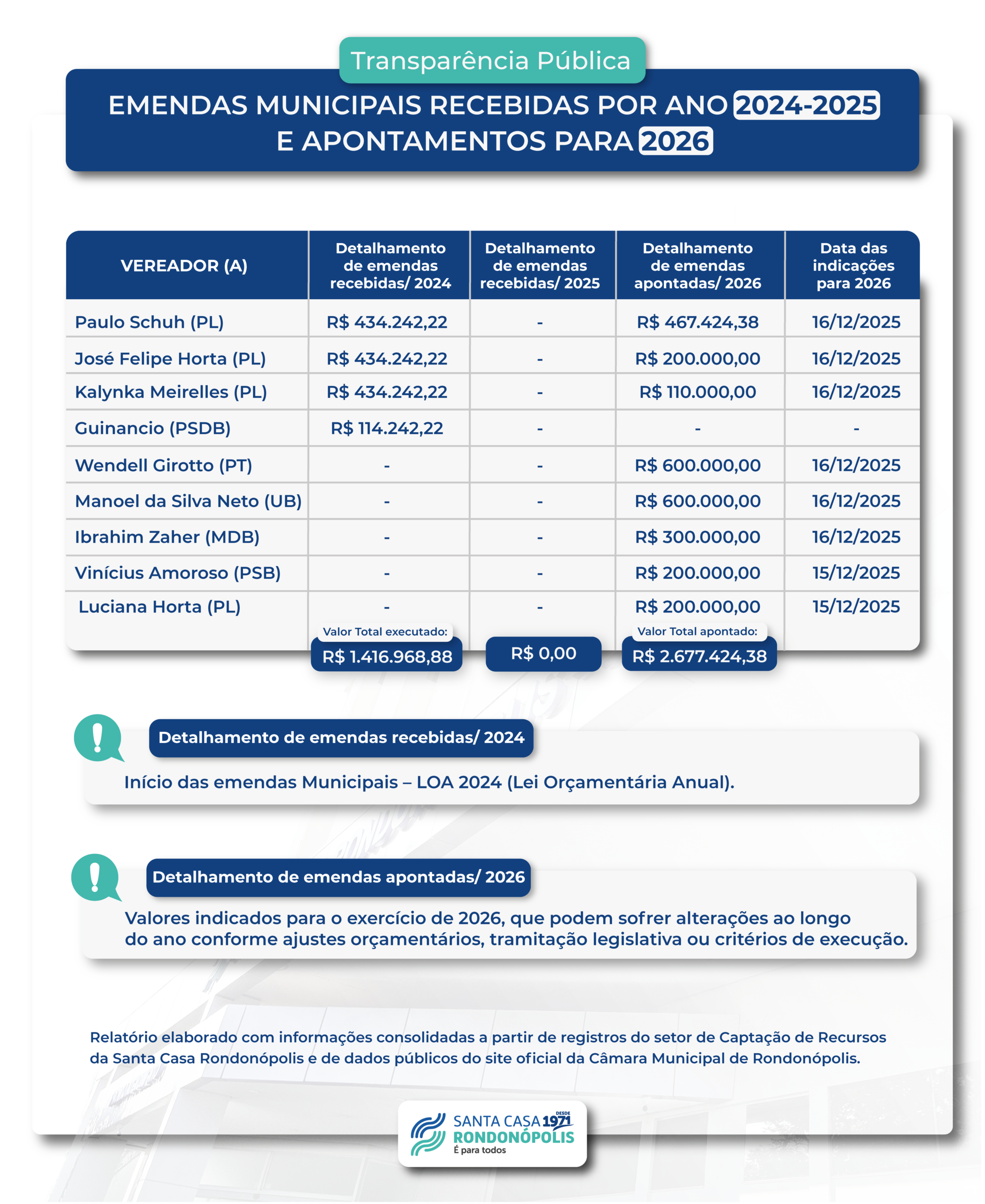 Transparência Pública

EMENDAS MUNICIPAIS RECEBIDAS POR ANO 2024-2025 E APONTAMENTOS PARA 2026

| VEREADOR (A) | Detalhamento de emendas recebidas/ 2024 | Detalhamento de emendas recebidas/ 2025 | Detalhamento de emendas apontadas/ 2026 | Data das indicações para 2026 |
|---|---|---|---|---|
| Paulo Schuh (PL) | R$ 434.242,22 | - | R$ 467.424,38 | 16/12/2025 |
| José Felipe Horta (PL) | R$ 434.242,22 | - | R$ 200.000,00 | 16/12/2025 |
| Kalynka Meirelles (PL) | R$ 434.242,22 | - | R$ 110.000,00 | 16/12/2025 |
| Guinancio (PSDB) | R$ 114.242,22 | - | - | - |
| Wendell Girotto (PT) | - | - | R$ 600.000,00 | 16/12/2025 |
| Manoel da Silva Neto (UB) | - | - | R$ 600.000,00 | 16/12/2025 |
| Ibrahim Zaher (MDB) | - | - | R$ 300.000,00 | 16/12/2025 |
| Vinícius Amoroso (PSB) | - | - | R$ 200.000,00 | 15/12/2025 |
| Luciana Horta (PL) | - | - | R$ 200.000,00 | 15/12/2025 |
| | Valor Total executado: R$ 1.416.968,88 | R$ 0,00 | Valor Total apontado: R$ 2.677.424,38 | |

Detalhamento de emendas recebidas/ 2024

Início das emendas Municipais – LOA 2024 (Lei Orçamentária Anual).

Detalhamento de emendas apontadas/ 2026

Valores indicados para o exercício de 2026, que podem sofrer alterações ao longo do ano conforme ajustes orçamentários, tramitação legislativa ou critérios de execução.

Relatório elaborado com informações consolidadas a partir de registros do setor de Captação de Recursos da Santa Casa Rondonópolis e de dados públicos do site oficial da Câmara Municipal de Rondonópolis.

SANTA CASA DESDE 1971
RONDONÓPOLIS
É para todos